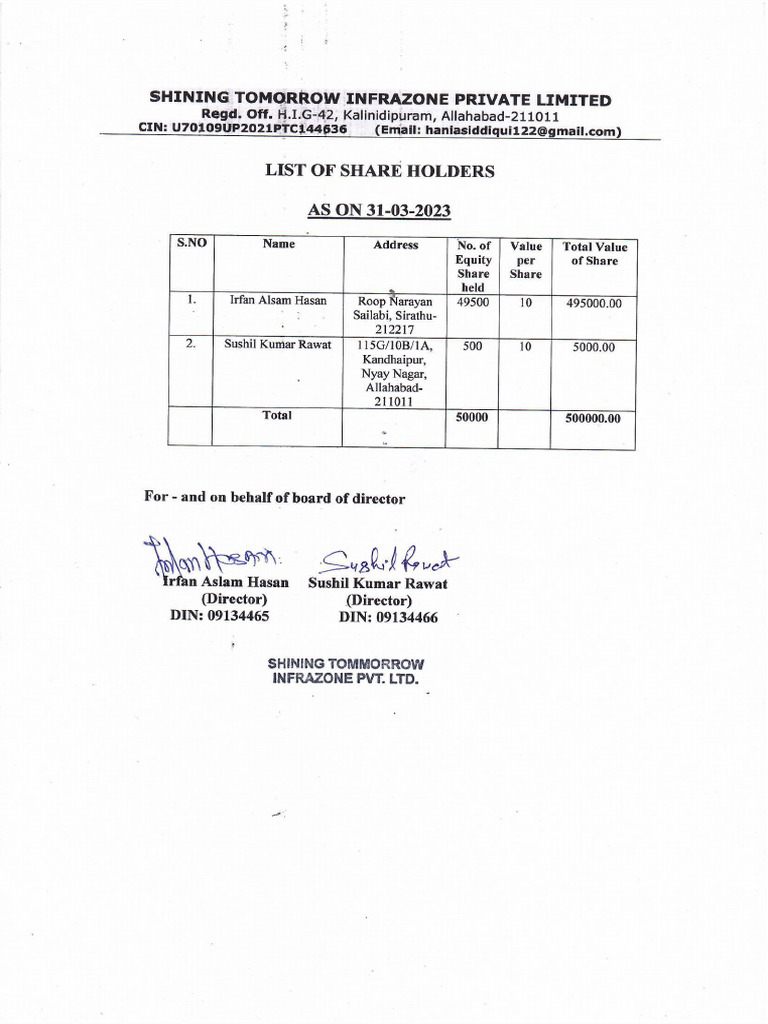 SHINING TOMORROW INFRAZONE PRIVATE LIMITED
Regd. Off. H.I.G-42, Kalinidipuram, Allahabad-211011
CIN: U70109UP2021PTC144636 (Email: haniasiddiqui122@gmail.com)

LIST OF SHARE HOLDERS

AS ON 31-03-2023

| S.NO | Name | Address | No. of Equity Share held | Value per Share | Total Value of Share |
|---|---|---|---|---|---|
| 1. | Irfan Alsam Hasan | Roop Narayan Sailabi, Sirathu-212217 | 49500 | 10 | 495000.00 |
| 2. | Sushil Kumar Rawat | 115G/10B/1A, Kandhaipur, Nyay Nagar, Allahabad-211011 | 500 | 10 | 5000.00 |
| | Total | | 50000 | | 500000.00 |

For - and on behalf of board of director

Irfan Hasan
Irfan Aslam Hasan
(Director)
DIN: 09134465

Sushil Rawat
Sushil Kumar Rawat
(Director)
DIN: 09134466

SHINING TOMMORROW INFRAZONE PVT. LTD.